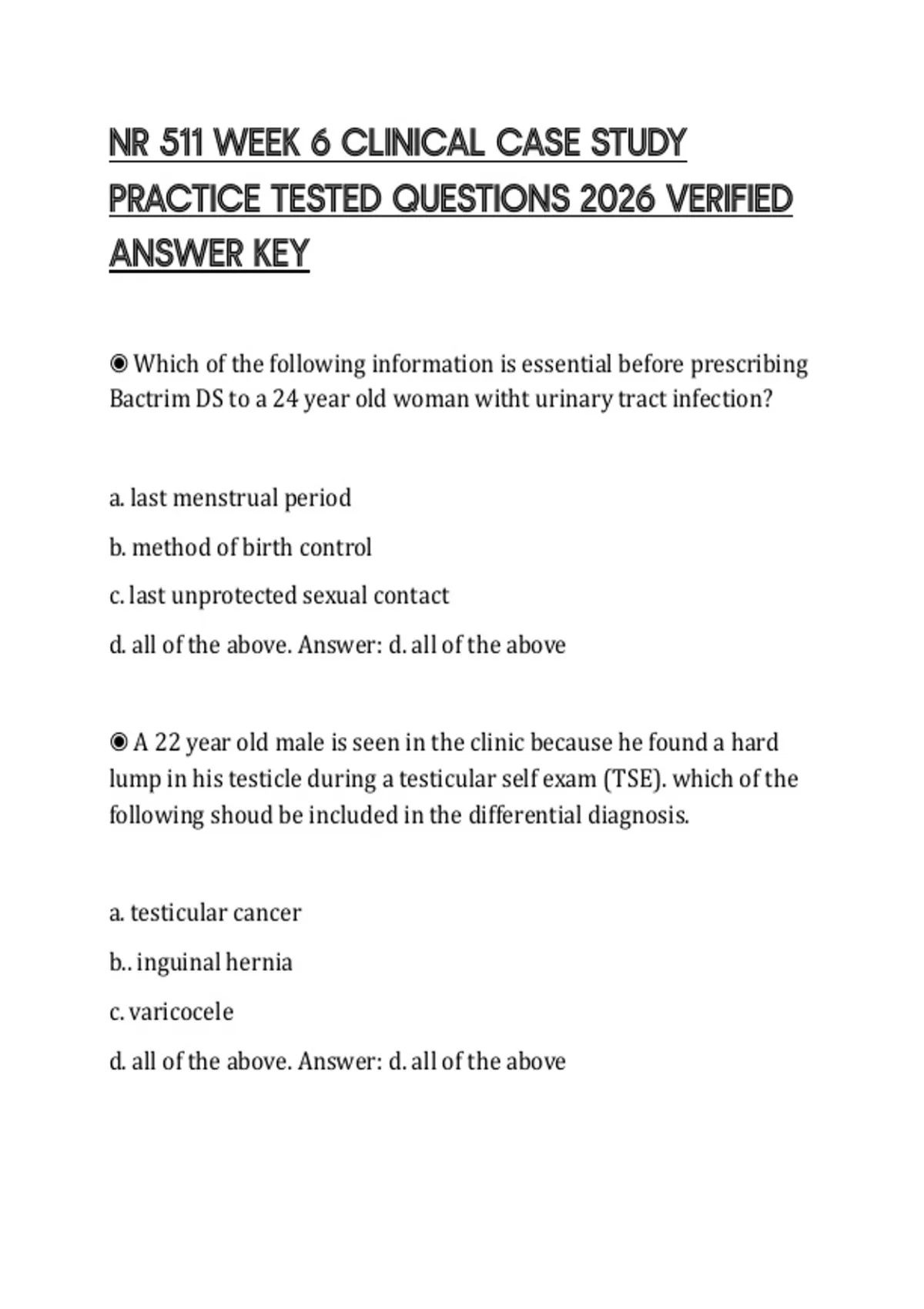 NR 511 WEEK 6 CLINICAL CASE STUDY PRACTICE TESTED QUESTIONS 2026 VERIFIED ANSWER KEY

◉ Which of the following information is essential before prescribing Bactrim DS to a 24 year old woman witht urinary tract infection?

a. last menstrual period

b. method of birth control

c. last unprotected sexual contact

d. all of the above. Answer: d. all of the above

◉ A 22 year old male is seen in the clinic because he found a hard lump in his testicle during a testicular self exam (TSE). which of the following shoud be included in the differential diagnosis.

a. testicular cancer

b.. inguinal hernia

c. varicocele

d. all of the above. Answer: d. all of the above